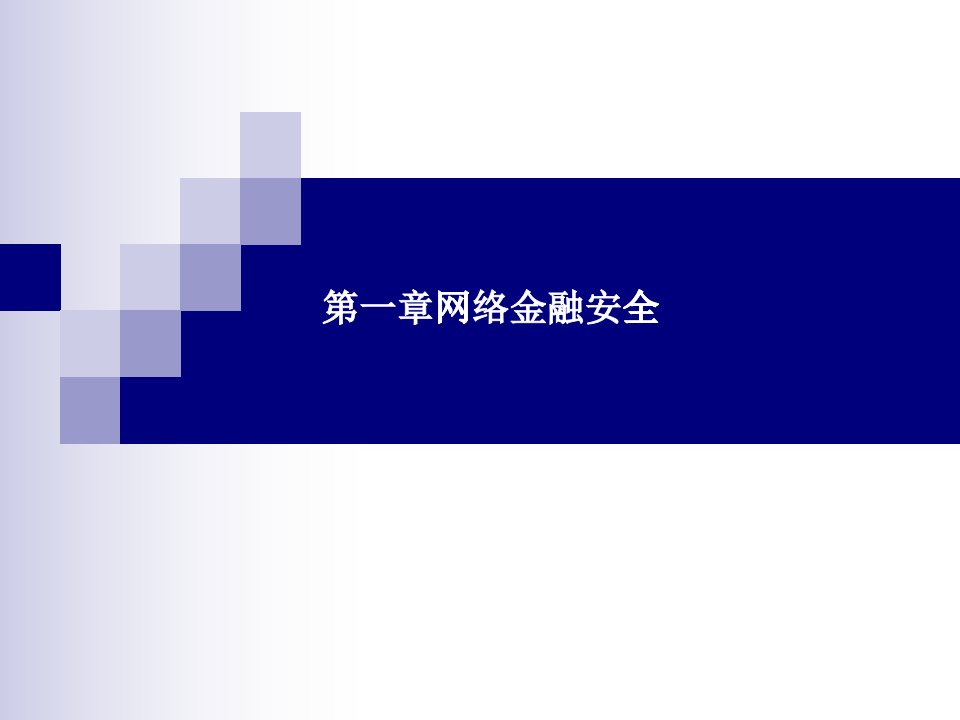 第一章网络金融安全